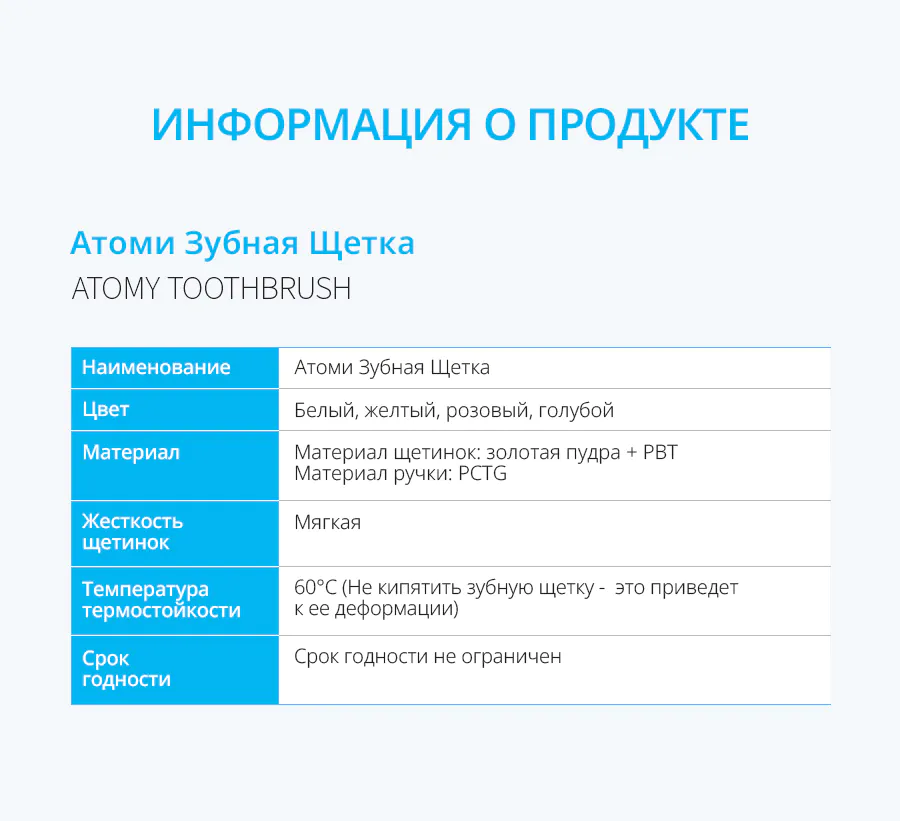 ИНФОРМАЦИЯ О ПРОДУКТЕ

Атоми Зубная Щетка
ATOMY TOOTHBRUSH

| Наименование | Атоми Зубная Щетка |
|---|---|
| Цвет | Белый, желтый, розовый, голубой |
| Материал | Материал щетинок: золотая пудра + PBT Материал ручки: PCTG |
| Жесткость щетинок | Мягкая |
| Температура термостойкости | 60°C (Не кипятить зубную щетку - это приведет к ее деформации) |
| Срок годности | Срок годности не ограничен |